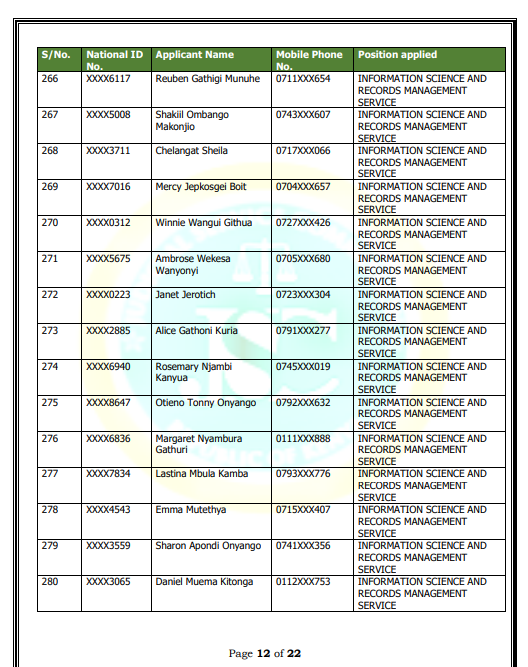 | S/No. | National ID No. | Applicant Name | Mobile Phone No. | Position applied |
|---|---|---|---|---|
| 266 | XXXX6117 | Reuben Gathigi Munuhe | 0711XXX654 | INFORMATION SCIENCE AND RECORDS MANAGEMENT SERVICE |
| 267 | XXXX5008 | Shakiil Ombango Makonjio | 0743XXX607 | INFORMATION SCIENCE AND RECORDS MANAGEMENT SERVICE |
| 268 | XXXX3711 | Chelangat Sheila | 0717XXX066 | INFORMATION SCIENCE AND RECORDS MANAGEMENT SERVICE |
| 269 | XXXX7016 | Mercy Jepkosgei Boit | 0704XXX657 | INFORMATION SCIENCE AND RECORDS MANAGEMENT SERVICE |
| 270 | XXXX0312 | Winnie Wangui Githua | 0727XXX426 | INFORMATION SCIENCE AND RECORDS MANAGEMENT SERVICE |
| 271 | XXXX5675 | Ambrose Wekesa Wanyonyi | 0705XXX680 | INFORMATION SCIENCE AND RECORDS MANAGEMENT SERVICE |
| 272 | XXXX0223 | Janet Jerotich | 0723XXX304 | INFORMATION SCIENCE AND RECORDS MANAGEMENT SERVICE |
| 273 | XXXX2885 | Alice Gathoni Kuria | 0791XXX277 | INFORMATION SCIENCE AND RECORDS MANAGEMENT SERVICE |
| 274 | XXXX6940 | Rosemary Njambi Kanyua | 0745XXX019 | INFORMATION SCIENCE AND RECORDS MANAGEMENT SERVICE |
| 275 | XXXX8647 | Otieno Tonny Onyango | 0792XXX632 | INFORMATION SCIENCE AND RECORDS MANAGEMENT SERVICE |
| 276 | XXXX6836 | Margaret Nyambura Gathuri | 0111XXX888 | INFORMATION SCIENCE AND RECORDS MANAGEMENT SERVICE |
| 277 | XXXX7834 | Lastina Mbula Kamba | 0793XXX776 | INFORMATION SCIENCE AND RECORDS MANAGEMENT SERVICE |
| 278 | XXXX4543 | Emma Mutethya | 0715XXX407 | INFORMATION SCIENCE AND RECORDS MANAGEMENT SERVICE |
| 279 | XXXX3559 | Sharon Apondi Onyango | 0741XXX356 | INFORMATION SCIENCE AND RECORDS MANAGEMENT SERVICE |
| 280 | XXXX3065 | Daniel Muema Kitonga | 0112XXX753 | INFORMATION SCIENCE AND RECORDS MANAGEMENT SERVICE |

Page 12 of 22